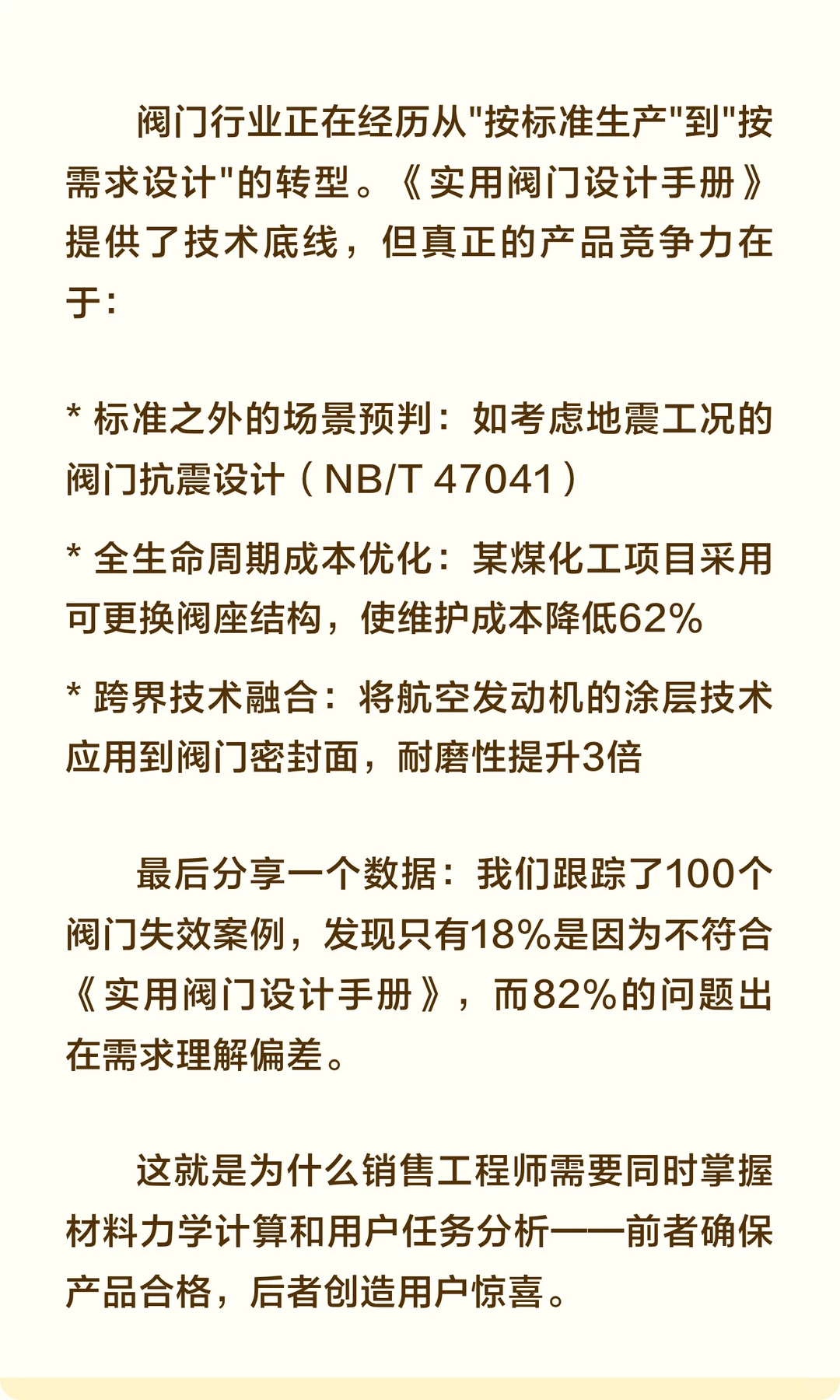 阀门行业正在经历从"按标准生产"到"按需求设计"的转型。《实用阀门设计手册》提供了技术底线，但真正的产品竞争力在于：

* 标准之外的场景预判：如考虑地震工况的阀门抗震设计（NB/T 47041）

* 全生命周期成本优化：某煤化工项目采用可更换阀座结构，使维护成本降低62%

* 跨界技术融合：将航空发动机的涂层技术应用到阀门密封面，耐磨性提升3倍

最后分享一个数据：我们跟踪了100个阀门失效案例，发现只有18%是因为不符合《实用阀门设计手册》，而82%的问题出在需求理解偏差。

这就是为什么销售工程师需要同时掌握材料力学计算和用户任务分析——前者确保产品合格，后者创造用户惊喜。